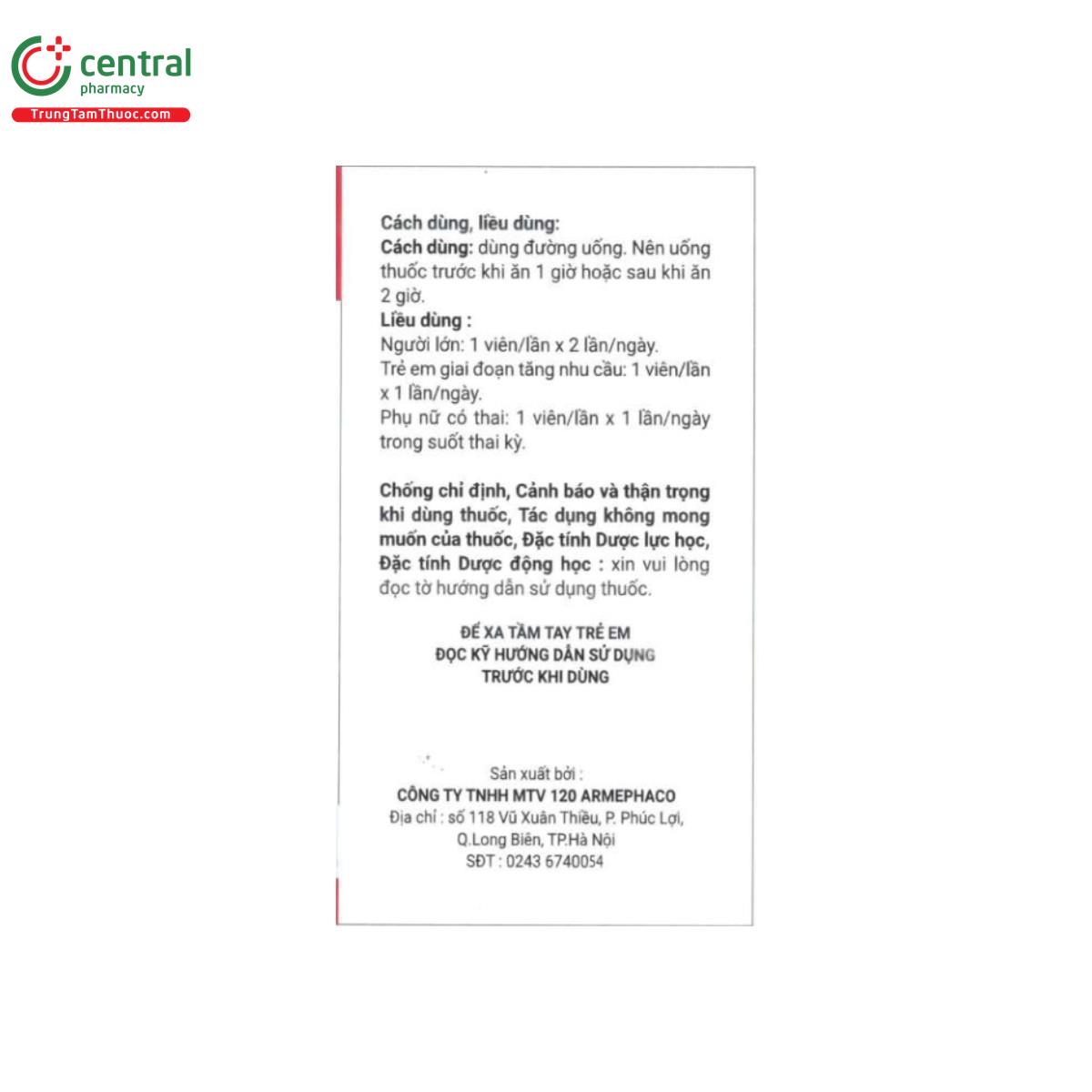 central
pharmacy
TrungTamThuoc.com

Cách dùng, liều dùng:
Cách dùng: dùng đường uống. Nên uống thuốc trước khi ăn 1 giờ hoặc sau khi ăn 2 giờ.
Liều dùng :
Người lớn: 1 viên/lần x 2 lần/ngày.
Trẻ em giai đoạn tăng nhu cầu: 1 viên/lần x 1 lần/ngày.
Phụ nữ có thai: 1 viên/lần x 1 lần/ngày trong suốt thai kỳ.

Chống chỉ định, Cảnh báo và thận trọng khi dùng thuốc, Tác dụng không mong muốn của thuốc, Đặc tính Dược lực học, Đặc tính Dược động học : xin vui lòng đọc tờ hướng dẫn sử dụng thuốc.

ĐỂ XA TẦM TAY TRẺ EM
ĐỌC KỸ HƯỚNG DẪN SỬ DỤNG
TRƯỚC KHI DÙNG

Sản xuất bởi :
CÔNG TY TNHH MTV 120 ARMEPHACO
Địa chỉ : số 118 Vũ Xuân Thiều, P. Phúc Lợi, Q.Long Biên, TP.Hà Nội
SĐT : 0243 6740054